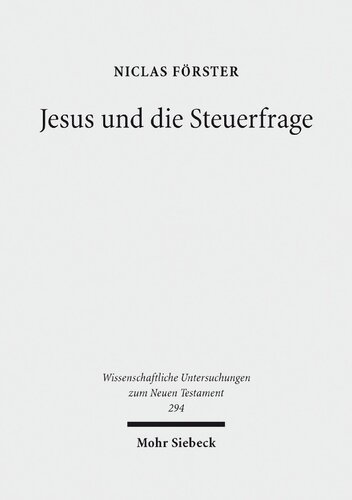 NICLAS FÖRSTER

Jesus und die Steuerfrage

Wissenschaftliche Untersuchungen zum Neuen Testament 294

Mohr Siebeck